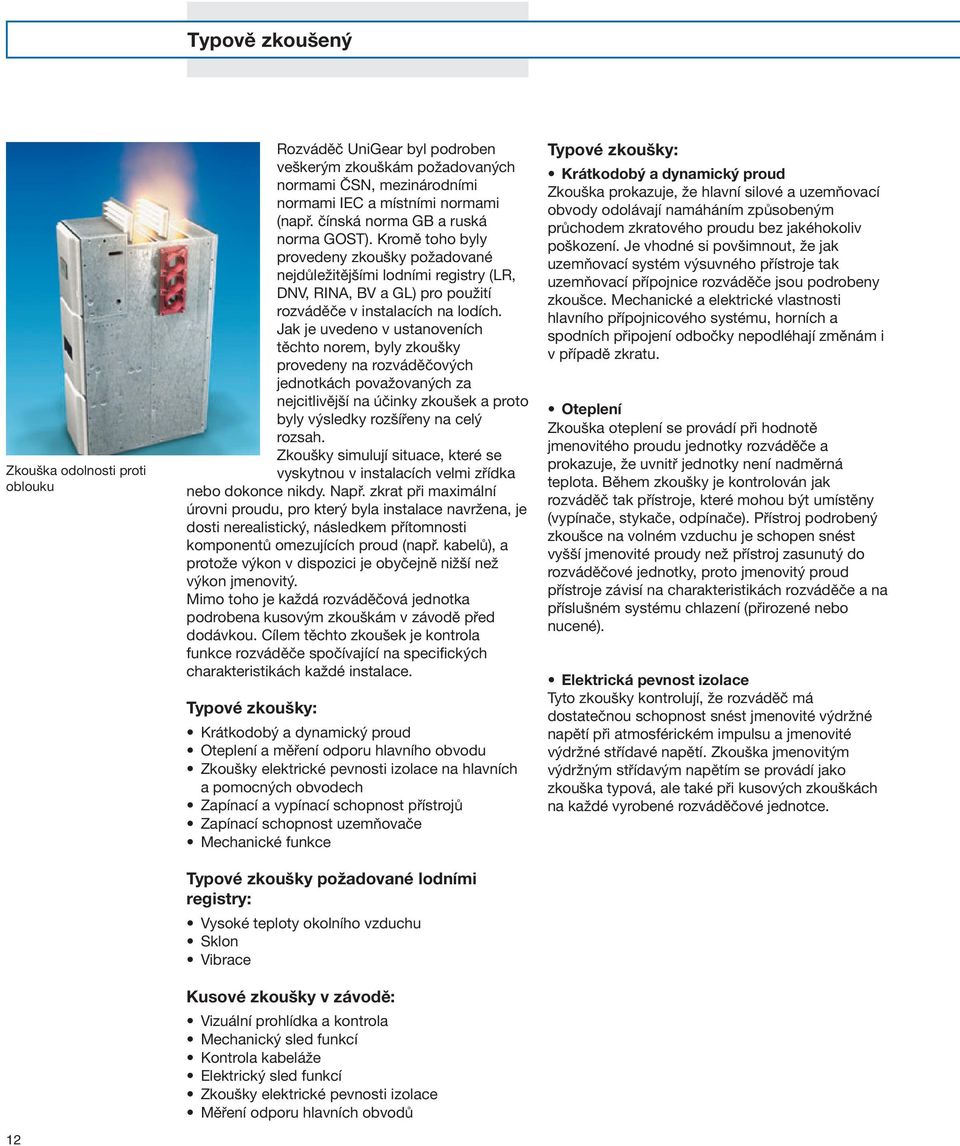 Typově zkoušený

Zkouška odolnosti proti oblouku

Rozváděč UniGear byl podroben veškerým zkouškám požadovaných normami ČSN, mezinárodními normami IEC a místními normami (např. čínská norma GB a ruská norma GOST). Kromě toho byly provedeny zkoušky požadované nejdůležitějšími lodními registry (LR, DNV, RINA, BV a GL) pro použití rozváděče v instalacích na lodích. Jak je uvedeno v ustanoveních těchto norem, byly zkoušky provedeny na rozváděčových jednotkách považovaných za nejcitlivější na účinky zkoušek a proto byly výsledky rozšířeny na celý rozsah.
Zkoušky simulují situace, které se vyskytnou v instalacích velmi zřídka nebo dokonce nikdy. Např. zkrat při maximální úrovni proudu, pro který byla instalace navržena, je dosti nerealistický, následkem přítomnosti komponentů omezujících proud (např. kabelů), a protože výkon v dispozici je obyčejně nižší než výkon jmenovitý.
Mimo toho je každá rozváděčová jednotka podrobena kusovým zkouškám v závodě před dodávkou. Cílem těchto zkoušek je kontrola funkce rozváděče spočívající na specifických charakteristikách každé instalace.

Typové zkoušky:
• Krátkodobý a dynamický proud
• Oteplení a měření odporu hlavního obvodu
• Zkoušky elektrické pevnosti izolace na hlavních a pomocných obvodech
• Zapínací a vypínací schopnost přístrojů
• Zapínací schopnost uzemňovače
• Mechanické funkce

Typové zkoušky požadované lodními registry:
• Vysoké teploty okolního vzduchu
• Sklon
• Vibrace

Kusové zkoušky v závodě:
• Vizuální prohlídka a kontrola
• Mechanický sled funkcí
• Kontrola kabeláže
• Elektrický sled funkcí
• Zkoušky elektrické pevnosti izolace
• Měření odporu hlavních obvodů

Typové zkoušky:
• Krátkodobý a dynamický proud
Zkouška prokazuje, že hlavní silové a uzemňovací obvody odolávají namáháním způsobeným průchodem zkratového proudu bez jakéhokoliv poškození. Je vhodné si povšimnout, že jak uzemňovací systém výsuvného přístroje tak uzemňovací přípojnice rozváděče jsou podrobeny zkoušce. Mechanické a elektrické vlastnosti hlavního přípojnicového systému, horních a spodních připojení odbočky nepodléhají změnám i v případě zkratu.

• Oteplení
Zkouška oteplení se provádí při hodnotě jmenovitého proudu jednotky rozváděče a prokazuje, že uvnitř jednotky není nadměrná teplota. Během zkoušky je kontrolován jak rozváděč tak přístroje, které mohou být umístěny (vypínače, stykače, odpínače). Přístroj podrobený zkoušce na volném vzduchu je schopen snést vyšší jmenovité proudy než přístroj zasunutý do rozváděčové jednotky, proto jmenovitý proud přístroje závisí na charakteristikách rozváděče a na příslušném systému chlazení (přirozené nebo nucené).

• Elektrická pevnost izolace
Tyto zkoušky kontrolují, že rozváděč má dostatečnou schopnost snést jmenovité výdržné napětí při atmosférickém impulsu a jmenovité výdržné střídavé napětí. Zkouška jmenovitým výdržným střídavým napětím se provádí jako zkouška typová, ale také při kusových zkouškách na každé vyrobené rozváděčové jednotce.

12